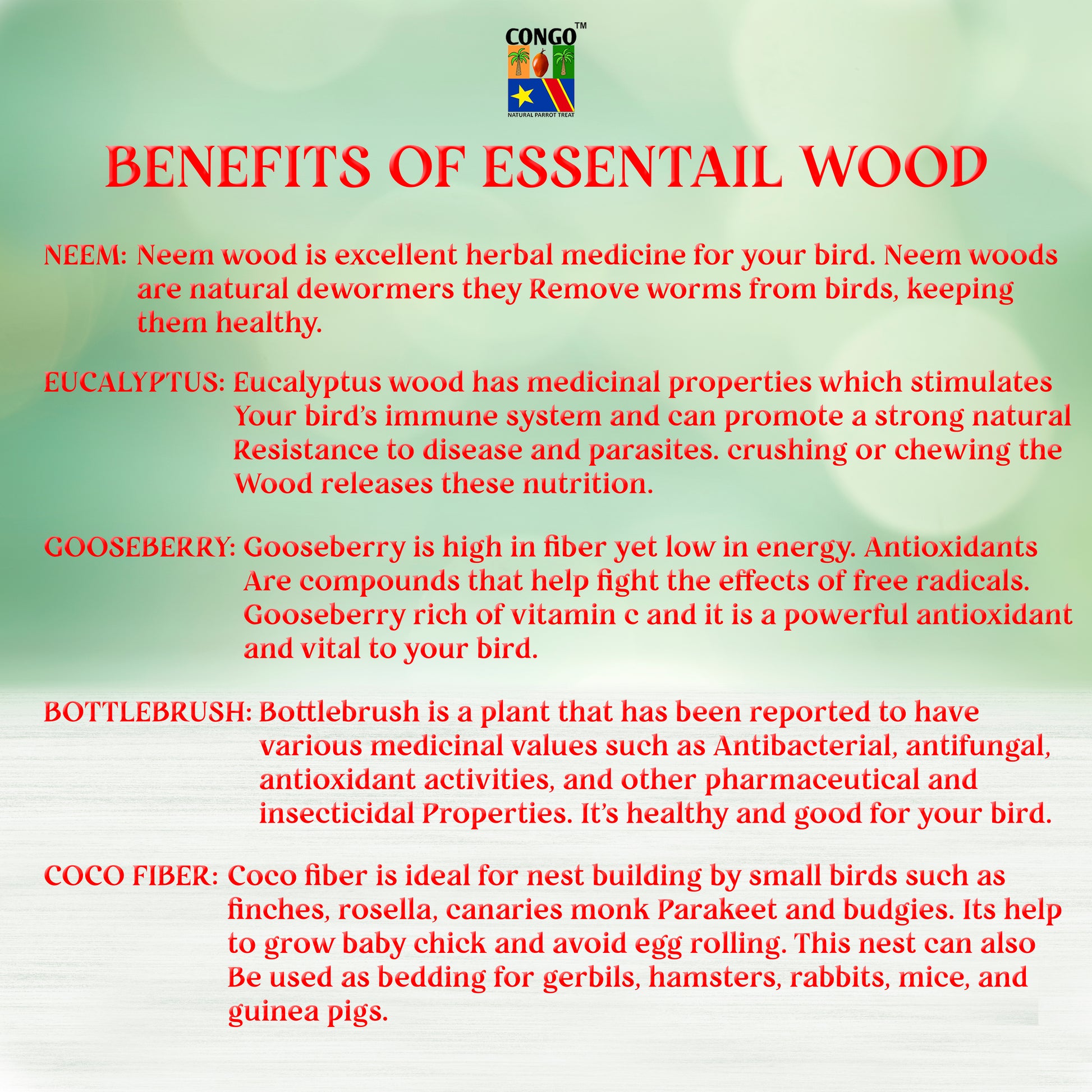 CONGO™
NATURAL PARROT TREAT

BENEFITS OF ESSENTAIL WOOD

NEEM: Neem wood is excellent herbal medicine for your bird. Neem woods are natural dewormers they Remove worms from birds, keeping them healthy.

EUCALYPTUS: Eucalyptus wood has medicinal properties which stimulates Your bird's immune system and can promote a strong natural Resistance to disease and parasites. crushing or chewing the Wood releases these nutrition.

GOOSEBERRY: Gooseberry is high in fiber yet low in energy. Antioxidants Are compounds that help fight the effects of free radicals. Gooseberry rich of vitamin c and it is a powerful antioxidant and vital to your bird.

BOTTLEBRUSH: Bottlebrush is a plant that has been reported to have various medicinal values such as Antibacterial, antifungal, antioxidant activities, and other pharmaceutical and insecticidal Properties. It's healthy and good for your bird.

COCO FIBER: Coco fiber is ideal for nest building by small birds such as finches, rosella, canaries monk Parakeet and budgies. Its help to grow baby chick and avoid egg rolling. This nest can also Be used as bedding for gerbils, hamsters, rabbits, mice, and guinea pigs.